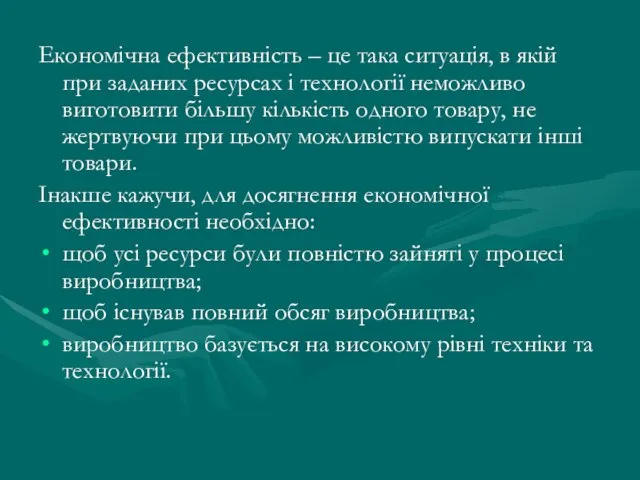 Економічна ефективність – це така ситуація, в якій при заданих ресурсах і технології неможливо виготовити більшу кількість одного товару, не жертвуючи при цьому можливістю випускати інші товари.

Інакше кажучи, для досягнення економічної ефективності необхідно:

• щоб усі ресурси були повністю зайняті у процесі виробництва;
• щоб існував повний обсяг виробництва;
• виробництво базується на високому рівні техніки та технології.